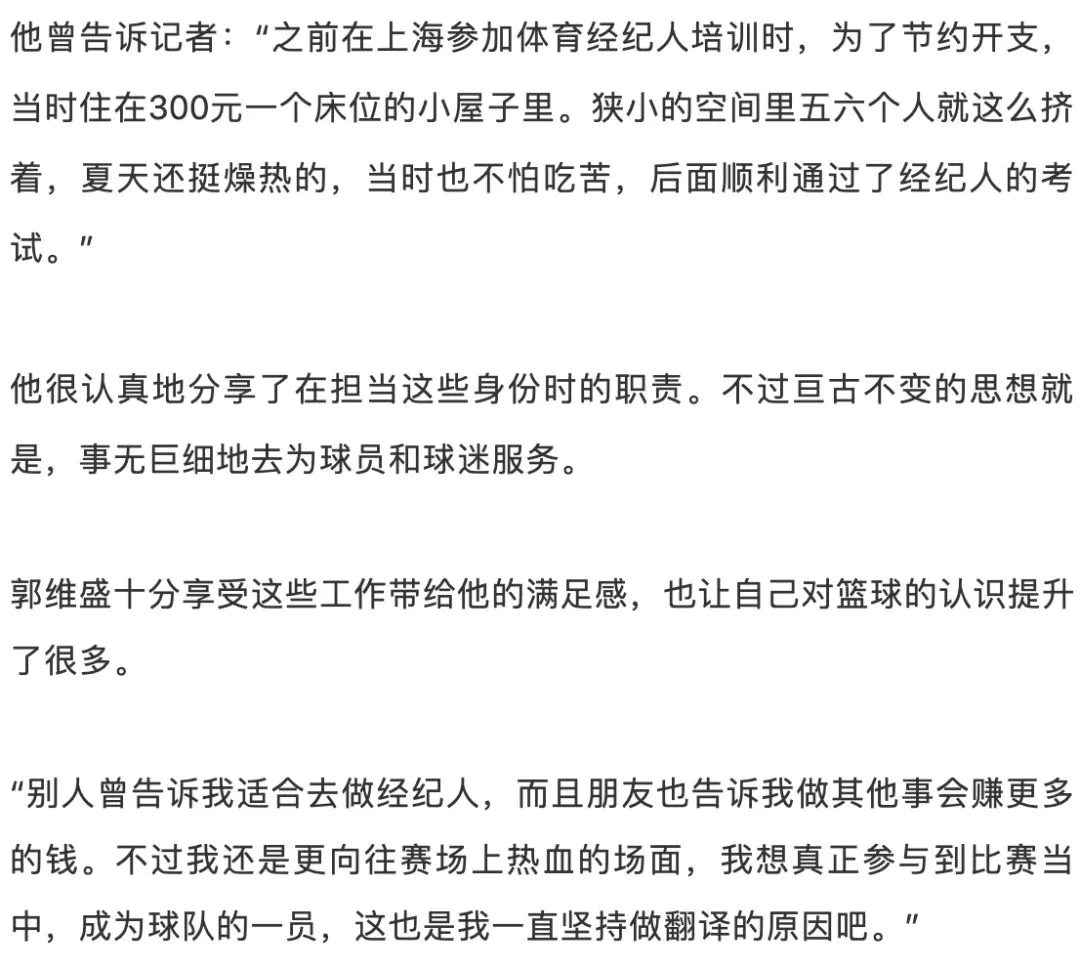 他曾告诉记者：“之前在上海参加体育经纪人培训时，为了节约开支，当时住在300元一个床位的小屋子里。狭小的空间里五六个人就这么挤着，夏天还挺燥热的，当时也不怕吃苦，后面顺利通过了经纪人的考试。”

他很认真地分享了在担当这些身份时的职责。不过亘古不变的思想就是，事无巨细地去为球员和球迷服务。

郭维盛十分享受这些工作带给他的满足感，也让自己对篮球的认识提升了很多。

“别人曾告诉我适合去做经纪人，而且朋友也告诉我做其他事会赚更多的钱。不过我还是更向往赛场上热血的场面，我想真正参与到比赛当中，成为球队的一员，这也是我一直坚持做翻译的原因吧。”